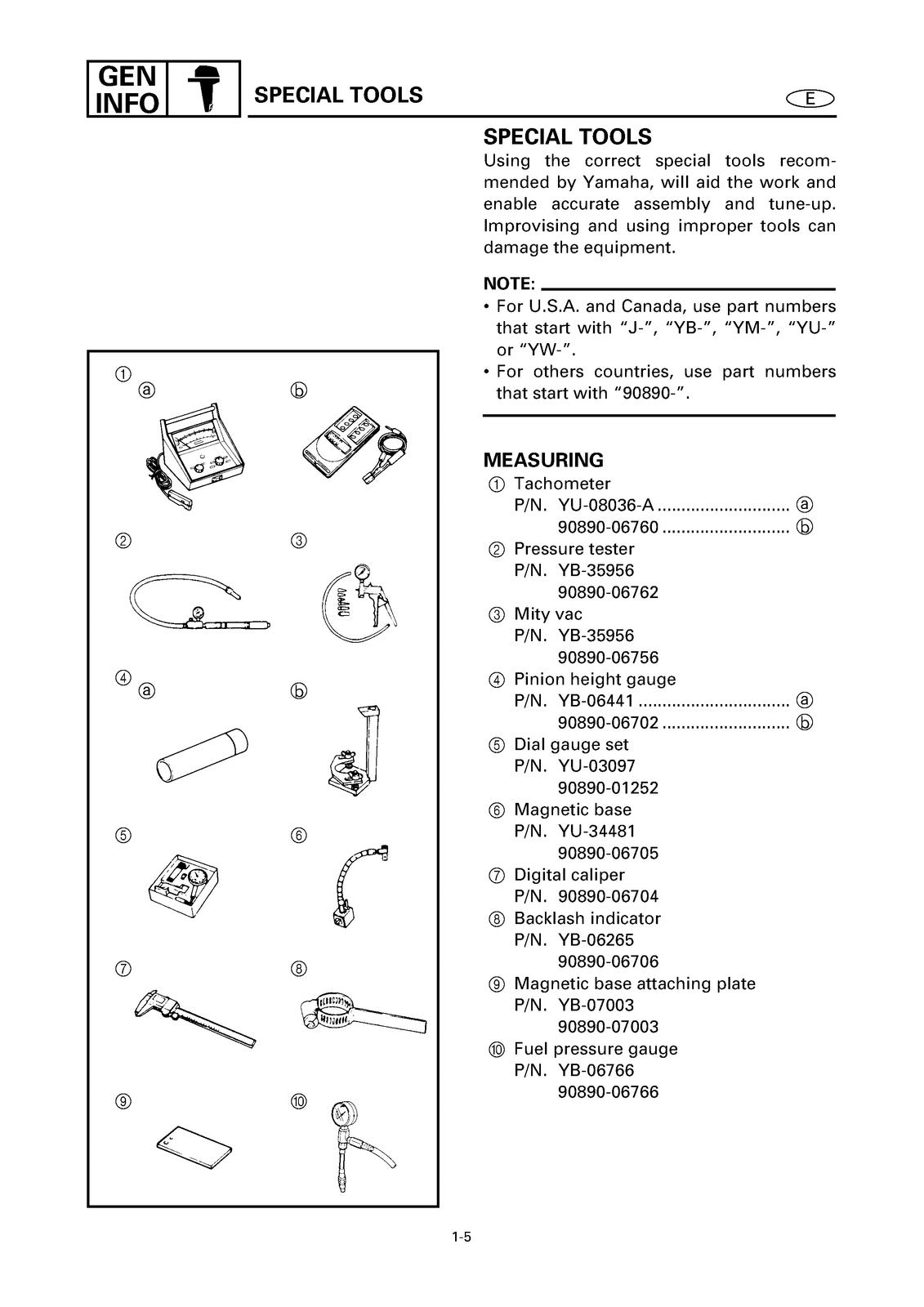 GEN INFO

SPECIAL TOOLS

E

①
ⓐ
ⓑ

②
③

④
ⓐ
ⓑ

⑤
⑥

⑦
⑧

⑨
⑩

SPECIAL TOOLS

Using the correct special tools recommended by Yamaha, will aid the work and enable accurate assembly and tune-up. Improvising and using improper tools can damage the equipment.

NOTE:

• For U.S.A. and Canada, use part numbers that start with "J-", "YB-", "YM-", "YU-" or "YW-".
• For others countries, use part numbers that start with "90890-".

MEASURING

① Tachometer
P/N. YU-08036-A ⓐ
90890-06760 ⓑ
② Pressure tester
P/N. YB-35956
90890-06762
③ Mity vac
P/N. YB-35956
90890-06756
④ Pinion height gauge
P/N. YB-06441 ⓐ
90890-06702 ⓑ
⑤ Dial gauge set
P/N. YU-03097
90890-01252
⑥ Magnetic base
P/N. YU-34481
90890-06705
⑦ Digital caliper
P/N. 90890-06704
⑧ Backlash indicator
P/N. YB-06265
90890-06706
⑨ Magnetic base attaching plate
P/N. YB-07003
90890-07003
⑩ Fuel pressure gauge
P/N. YB-06766
90890-06766

1-5